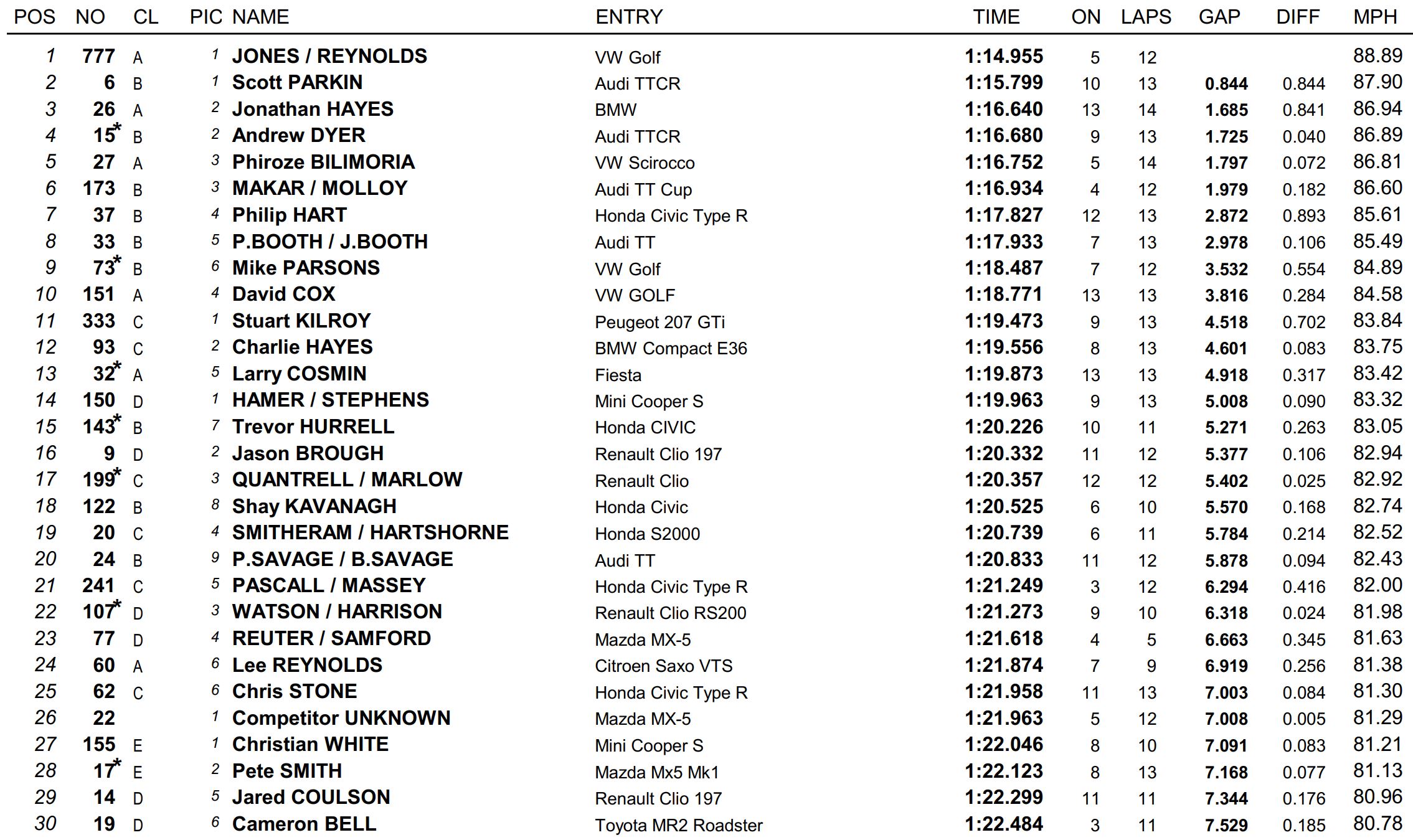 | POS | NO | CL | PIC | NAME | ENTRY | TIME | ON | LAPS | GAP | DIFF | MPH |
|---|---|---|---|---|---|---|---|---|---|---|---|
| 1 | 777 | A | 1 | JONES / REYNOLDS | VW Golf | 1:14.955 | 5 | 12 | | | 88.89 |
| 2 | 6 | B | 1 | Scott PARKIN | Audi TTCR | 1:15.799 | 10 | 13 | 0.844 | 0.844 | 87.90 |
| 3 | 26 | A | 2 | Jonathan HAYES | BMW | 1:16.640 | 13 | 14 | 1.685 | 0.841 | 86.94 |
| 4 | 15* | B | 2 | Andrew DYER | Audi TTCR | 1:16.680 | 9 | 13 | 1.725 | 0.040 | 86.89 |
| 5 | 27 | A | 3 | Phiroze BILIMORIA | VW Scirocco | 1:16.752 | 5 | 14 | 1.797 | 0.072 | 86.81 |
| 6 | 173 | B | 3 | MAKAR / MOLLOY | Audi TT Cup | 1:16.934 | 4 | 12 | 1.979 | 0.182 | 86.60 |
| 7 | 37 | B | 4 | Philip HART | Honda Civic Type R | 1:17.827 | 12 | 13 | 2.872 | 0.893 | 85.61 |
| 8 | 33 | B | 5 | P.BOOTH / J.BOOTH | Audi TT | 1:17.933 | 7 | 13 | 2.978 | 0.106 | 85.49 |
| 9 | 73* | B | 6 | Mike PARSONS | VW Golf | 1:18.487 | 7 | 12 | 3.532 | 0.554 | 84.89 |
| 10 | 151 | A | 4 | David COX | VW GOLF | 1:18.771 | 13 | 13 | 3.816 | 0.284 | 84.58 |
| 11 | 333 | C | 1 | Stuart KILROY | Peugeot 207 GTi | 1:19.473 | 9 | 13 | 4.518 | 0.702 | 83.84 |
| 12 | 93 | C | 2 | Charlie HAYES | BMW Compact E36 | 1:19.556 | 8 | 13 | 4.601 | 0.083 | 83.75 |
| 13 | 32* | A | 5 | Larry COSMIN | Fiesta | 1:19.873 | 13 | 13 | 4.918 | 0.317 | 83.42 |
| 14 | 150 | D | 1 | HAMER / STEPHENS | Mini Cooper S | 1:19.963 | 9 | 13 | 5.008 | 0.090 | 83.32 |
| 15 | 143* | B | 7 | Trevor HURRELL | Honda CIVIC | 1:20.226 | 10 | 11 | 5.271 | 0.263 | 83.05 |
| 16 | 9 | D | 2 | Jason BROUGH | Renault Clio 197 | 1:20.332 | 11 | 12 | 5.377 | 0.106 | 82.94 |
| 17 | 199* | C | 3 | QUANTRELL / MARLOW | Renault Clio | 1:20.357 | 12 | 12 | 5.402 | 0.025 | 82.92 |
| 18 | 122 | B | 8 | Shay KAVANAGH | Honda Civic | 1:20.525 | 6 | 10 | 5.570 | 0.168 | 82.74 |
| 19 | 20 | C | 4 | SMITHERAM / HARTSHORNE | Honda S2000 | 1:20.739 | 6 | 11 | 5.784 | 0.214 | 82.52 |
| 20 | 24 | B | 9 | P.SAVAGE / B.SAVAGE | Audi TT | 1:20.833 | 11 | 12 | 5.878 | 0.094 | 82.43 |
| 21 | 241 | C | 5 | PASCALL / MASSEY | Honda Civic Type R | 1:21.249 | 3 | 12 | 6.294 | 0.416 | 82.00 |
| 22 | 107* | D | 3 | WATSON / HARRISON | Renault Clio RS200 | 1:21.273 | 9 | 10 | 6.318 | 0.024 | 81.98 |
| 23 | 77 | D | 4 | REUTER / SAMFORD | Mazda MX-5 | 1:21.618 | 4 | 5 | 6.663 | 0.345 | 81.63 |
| 24 | 60 | A | 6 | Lee REYNOLDS | Citroen Saxo VTS | 1:21.874 | 7 | 9 | 6.919 | 0.256 | 81.38 |
| 25 | 62 | C | 6 | Chris STONE | Honda Civic Type R | 1:21.958 | 11 | 13 | 7.003 | 0.084 | 81.30 |
| 26 | 22 | | 1 | Competitor UNKNOWN | Mazda MX-5 | 1:21.963 | 5 | 12 | 7.008 | 0.005 | 81.29 |
| 27 | 155 | E | 1 | Christian WHITE | Mini Cooper S | 1:22.046 | 8 | 10 | 7.091 | 0.083 | 81.21 |
| 28 | 17* | E | 2 | Pete SMITH | Mazda Mx5 Mk1 | 1:22.123 | 8 | 13 | 7.168 | 0.077 | 81.13 |
| 29 | 14 | D | 5 | Jared COULSON | Renault Clio 197 | 1:22.299 | 11 | 11 | 7.344 | 0.176 | 80.96 |
| 30 | 19 | D | 6 | Cameron BELL | Toyota MR2 Roadster | 1:22.484 | 3 | 11 | 7.529 | 0.185 | 80.78 |